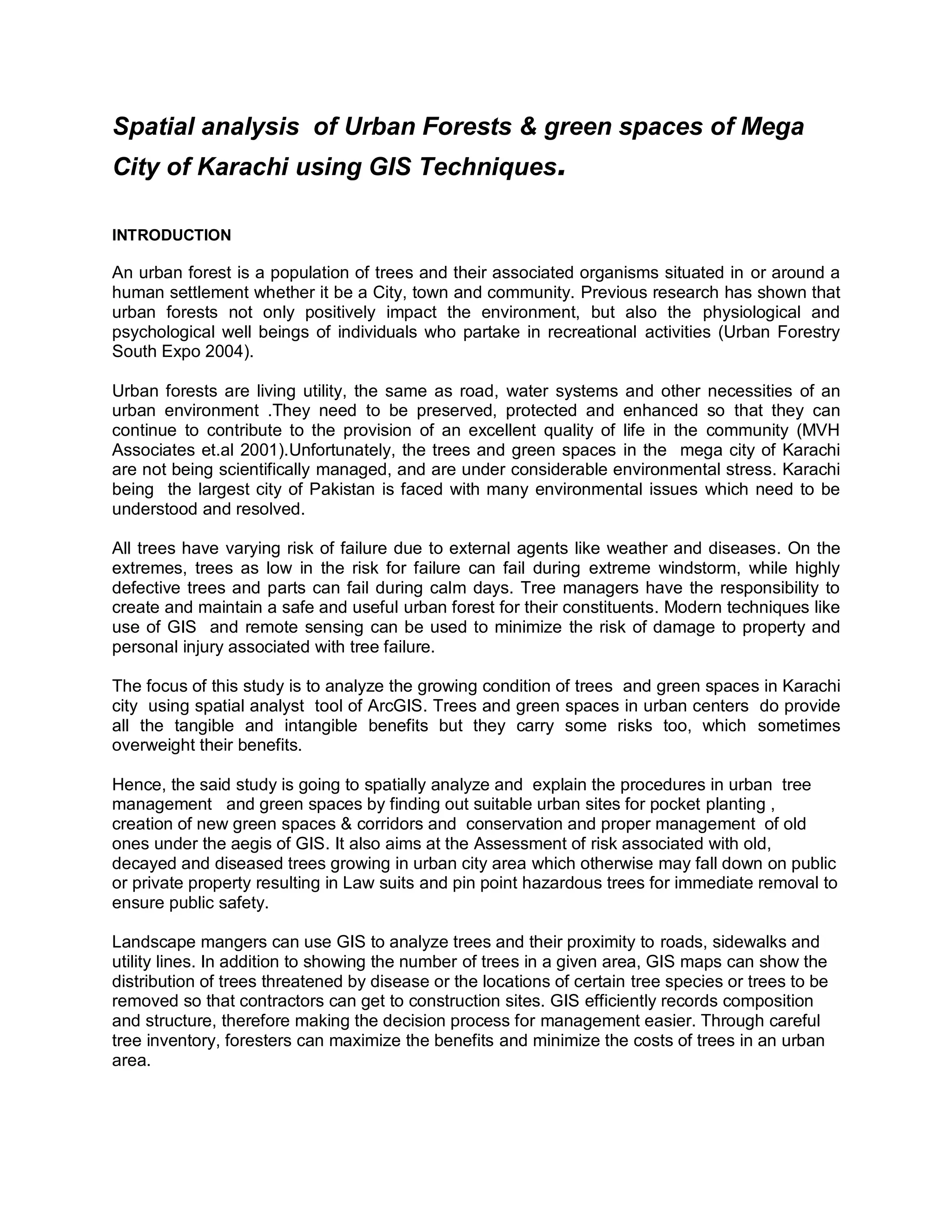 Spatial analysis of Urban Forests & green spaces of Mega City of Karachi using GIS Techniques.

INTRODUCTION

An urban forest is a population of trees and their associated organisms situated in or around a human settlement whether it be a City, town and community. Previous research has shown that urban forests not only positively impact the environment, but also the physiological and psychological well beings of individuals who partake in recreational activities (Urban Forestry South Expo 2004).

Urban forests are living utility, the same as road, water systems and other necessities of an urban environment .They need to be preserved, protected and enhanced so that they can continue to contribute to the provision of an excellent quality of life in the community (MVH Associates et.al 2001).Unfortunately, the trees and green spaces in the mega city of Karachi are not being scientifically managed, and are under considerable environmental stress. Karachi being the largest city of Pakistan is faced with many environmental issues which need to be understood and resolved.

All trees have varying risk of failure due to external agents like weather and diseases. On the extremes, trees as low in the risk for failure can fail during extreme windstorm, while highly defective trees and parts can fail during calm days. Tree managers have the responsibility to create and maintain a safe and useful urban forest for their constituents. Modern techniques like use of GIS and remote sensing can be used to minimize the risk of damage to property and personal injury associated with tree failure.

The focus of this study is to analyze the growing condition of trees and green spaces in Karachi city using spatial analyst tool of ArcGIS. Trees and green spaces in urban centers do provide all the tangible and intangible benefits but they carry some risks too, which sometimes overweight their benefits.

Hence, the said study is going to spatially analyze and explain the procedures in urban tree management and green spaces by finding out suitable urban sites for pocket planting , creation of new green spaces & corridors and conservation and proper management of old ones under the aegis of GIS. It also aims at the Assessment of risk associated with old, decayed and diseased trees growing in urban city area which otherwise may fall down on public or private property resulting in Law suits and pin point hazardous trees for immediate removal to ensure public safety.

Landscape mangers can use GIS to analyze trees and their proximity to roads, sidewalks and utility lines. In addition to showing the number of trees in a given area, GIS maps can show the distribution of trees threatened by disease or the locations of certain tree species or trees to be removed so that contractors can get to construction sites. GIS efficiently records composition and structure, therefore making the decision process for management easier. Through careful tree inventory, foresters can maximize the benefits and minimize the costs of trees in an urban area.